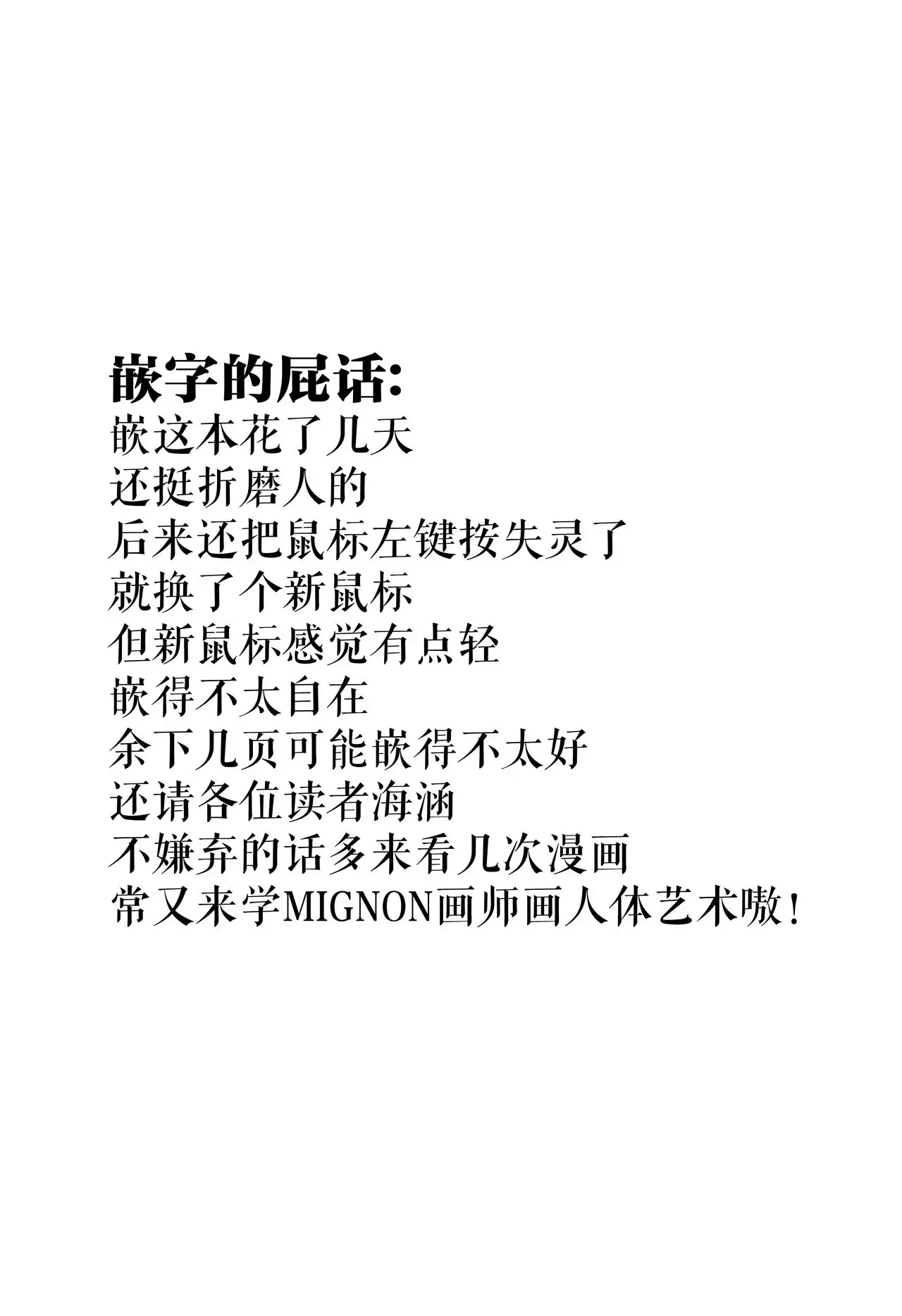 嵌字的屁话:
嵌这本花了几天
还挺折磨人的
后来还把鼠标左键按失灵了
就换了个新鼠标
但新鼠标感觉有点轻
嵌得不太自在
余下几页可能嵌得不太好
还请各位读者海涵
不嫌弃的话多来看几次漫画
常又来学MIGNON画师画人体艺术嗷!